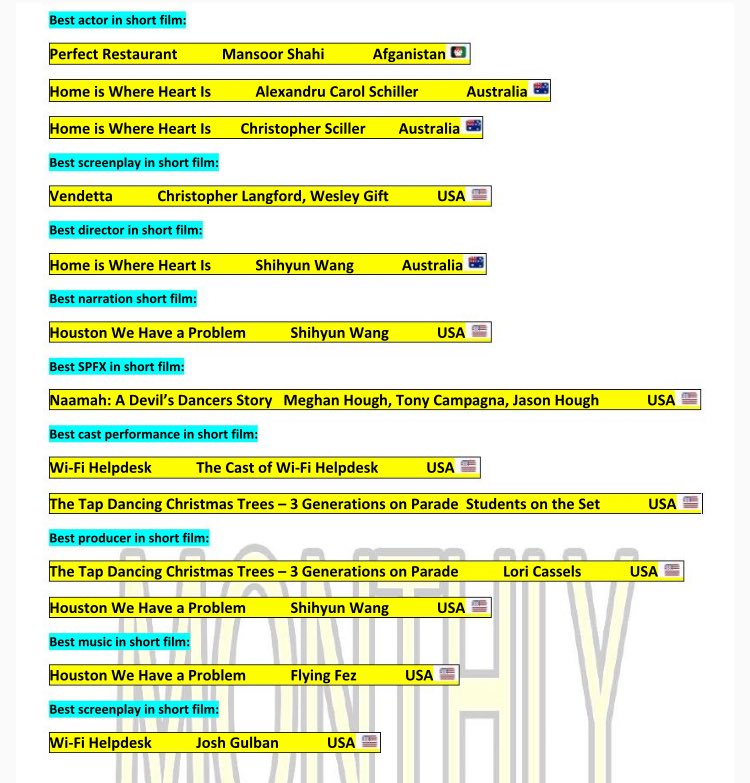 Best actor in short film:

Perfect Restaurant Mansoor Shahi Afganistan

Home is Where Heart Is Alexandru Carol Schiller Australia

Home is Where Heart Is Christopher Sciller Australia

Best screenplay in short film:

Vendetta Christopher Langford, Wesley Gift USA

Best director in short film:

Home is Where Heart Is Shihyun Wang Australia

Best narration short film:

Houston We Have a Problem Shihyun Wang USA

Best SPFX in short film:

Naamah: A Devil's Dancers Story Meghan Hough, Tony Campagna, Jason Hough USA

Best cast performance in short film:

Wi-Fi Helpdesk The Cast of Wi-Fi Helpdesk USA

The Tap Dancing Christmas Trees – 3 Generations on Parade Students on the Set USA

Best producer in short film:

The Tap Dancing Christmas Trees – 3 Generations on Parade Lori Cassels USA

Houston We Have a Problem Shihyun Wang USA

Best music in short film:

Houston We Have a Problem Flying Fez USA

Best screenplay in short film:

Wi-Fi Helpdesk Josh Gulban USA

MONTHLY